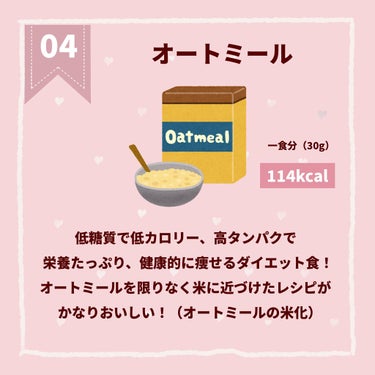 04

オートミール

Oatmeal

一食分（30g）

114kcal

低糖質で低カロリー、高タンパクで
栄養たっぷり、健康的に痩せるダイエット食！
オートミールを限りなく米に近づけたレシピが
かなりおいしい！（オートミールの米化）